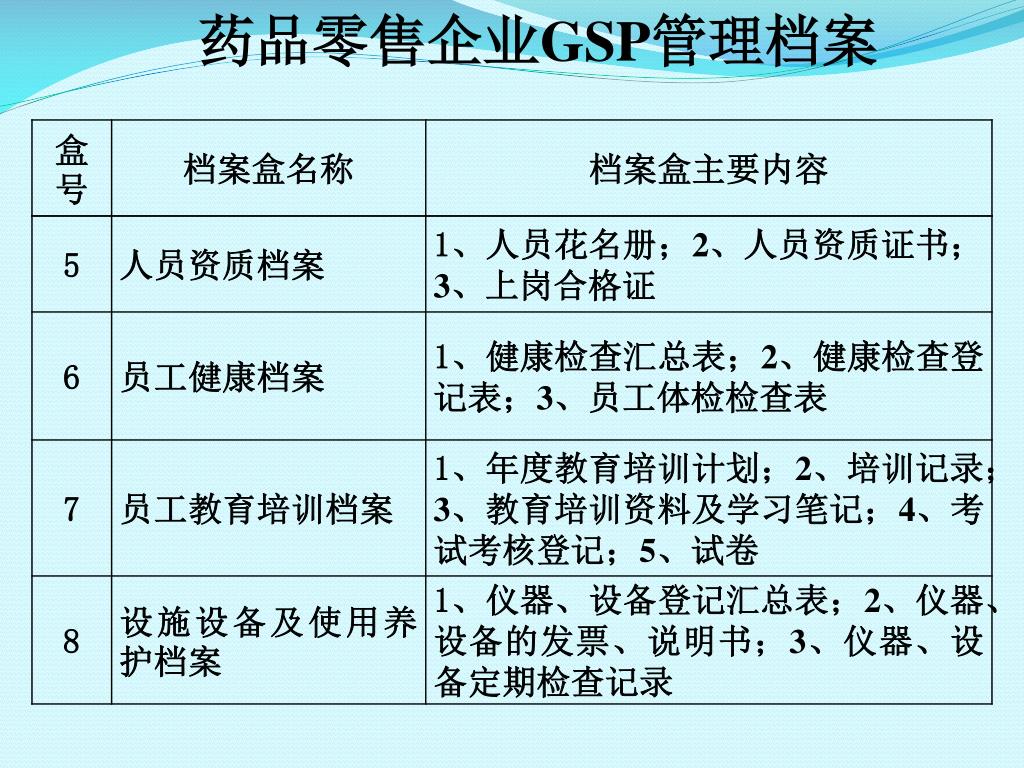 药品零售企业GSP管理档案

| 盒号 | 档案盒名称 | 档案盒主要内容 |
|---|---|---|
| 5 | 人员资质档案 | 1、人员花名册；2、人员资质证书；3、上岗合格证 |
| 6 | 员工健康档案 | 1、健康检查汇总表；2、健康检查登记表；3、员工体检检查表 |
| 7 | 员工教育培训档案 | 1、年度教育培训计划；2、培训记录；3、教育培训资料及学习笔记；4、考试考核登记；5、试卷 |
| 8 | 设施设备及使用养护档案 | 1、仪器、设备登记汇总表；2、仪器、设备的发票、说明书；3、仪器、设备定期检查记录 |